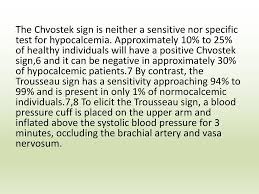 The Chvostek sign is neither a sensitive nor specific test for hypocalcemia. Approximately 10% to 25% of healthy individuals will have a positive Chvostek sign,6 and it can be negative in approximately 30% of hypocalcemic patients.7 By contrast, the Trousseau sign has a sensitivity approaching 94% to 99% and is present in only 1% of normocalcemic individuals.7,8 To elicit the Trousseau sign, a blood pressure cuff is placed on the upper arm and inflated above the systolic blood pressure for 3 minutes, occluding the brachial artery and vasa nervosum.